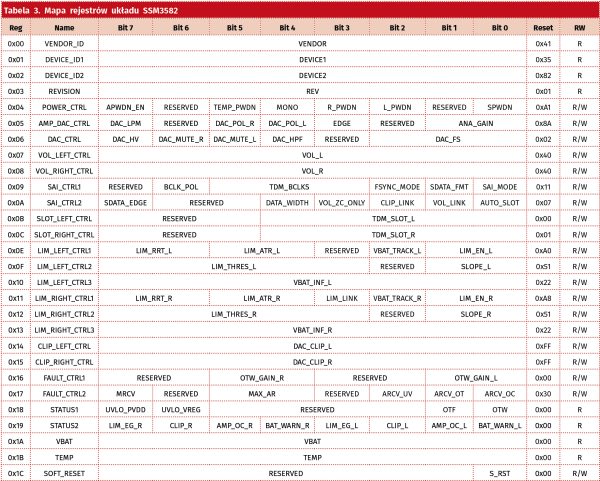 Tabela 3. Mapa rejestrów układu SSM3582

| Reg | Name | Bit 7 | Bit 6 | Bit 5 | Bit 4 | Bit 3 | Bit 2 | Bit 1 | Bit 0 | Reset | RW |
|---|---|---|---|---|---|---|---|---|---|---|---|
| 0x00 | VENDOR_ID | VENDOR | | | | | | | | 0x41 | R |
| 0x01 | DEVICE_ID1 | DEVICE1 | | | | | | | | 0x35 | R |
| 0x02 | DEVICE_ID2 | DEVICE2 | | | | | | | | 0x82 | R |
| 0x03 | REVISION | REV | | | | | | | | 0x01 | R |
| 0x04 | POWER_CTRL | APWDN_EN | RESERVED | TEMP_PWDN | MONO | R_PWDN | L_PWDN | RESERVED | SPWDN | 0xA1 | R/W |
| 0x05 | AMP_DAC_CTRL | DAC_LPM | RESERVED | DAC_POL_R | DAC_POL_L | EDGE | RESERVED | ANA_GAIN | | 0x8A | R/W |
| 0x06 | DAC_CTRL | DAC_HV | DAC_MUTE_R | DAC_MUTE_L | DAC_HPF | RESERVED | DAC_FS | | | 0x02 | R/W |
| 0x07 | VOL_LEFT_CTRL | VOL_L | | | | | | | | 0x40 | R/W |
| 0x08 | VOL_RIGHT_CTRL | VOL_R | | | | | | | | 0x40 | R/W |
| 0x09 | SAI_CTRL1 | RESERVED | BCLK_POL | TDM_BCLKS | | | FSYNC_MODE | SDATA_FMT | SAI_MODE | 0x11 | R/W |
| 0x0A | SAI_CTRL2 | SDATA_EDGE | RESERVED | | DATA_WIDTH | VOL_ZC_ONLY | CLIP_LINK | VOL_LINK | AUTO_SLOT | 0x07 | R/W |
| 0x0B | SLOT_LEFT_CTRL | RESERVED | | | TDM_SLOT_L | | | | | 0x00 | R/W |
| 0x0C | SLOT_RIGHT_CTRL | RESERVED | | | TDM_SLOT_R | | | | | 0x01 | R/W |
| 0x0E | LIM_LEFT_CTRL1 | LIM_RRT_L | | LIM_ATR_L | | RESERVED | VBAT_TRACK_L | LIM_EN_L | | 0xA0 | R/W |
| 0x0F | LIM_LEFT_CTRL2 | LIM_THRES_L | | | | | RESERVED | SLOPE_L | | 0x51 | R/W |
| 0x10 | LIM_LEFT_CTRL3 | VBAT_INF_L | | | | | | | | 0x22 | R/W |
| 0x11 | LIM_RIGHT_CTRL1 | LIM_RRT_R | | LIM_ATR_R | | LIM_LINK | VBAT_TRACK_R | LIM_EN_R | | 0xA8 | R/W |
| 0x12 | LIM_RIGHT_CTRL2 | LIM_THRES_R | | | | | RESERVED | SLOPE_R | | 0x51 | R/W |
| 0x13 | LIM_RIGHT_CTRL3 | VBAT_INF_R | | | | | | | | 0x22 | R/W |
| 0x14 | CLIP_LEFT_CTRL | DAC_CLIP_L | | | | | | | | 0xFF | R/W |
| 0x15 | CLIP_RIGHT_CTRL | DAC_CLIP_R | | | | | | | | 0xFF | R/W |
| 0x16 | FAULT_CTRL1 | RESERVED | | OTW_GAIN_R | | RESERVED | | OTW_GAIN_L | | 0x00 | R/W |
| 0x17 | FAULT_CTRL2 | MRCV | RESERVED | MAX_AR | | RESERVED | ARCV_UV | ARCV_OT | ARCV_OC | 0x30 | R/W |
| 0x18 | STATUS1 | UVLO_PVDD | UVLO_VREG | RESERVED | | | | OTF | OTW | 0x00 | R |
| 0x19 | STATUS2 | LIM_EG_R | CLIP_R | AMP_OC_R | BAT_WARN_R | LIM_EG_L | CLIP_L | AMP_OC_L | BAT_WARN_L | 0x00 | R |
| 0x1A | VBAT | VBAT | | | | | | | | 0x00 | R |
| 0x1B | TEMP | TEMP | | | | | | | | 0x00 | R |
| 0x1C | SOFT_RESET | RESERVED | | | | | | | S_RST | 0x00 | R/W |